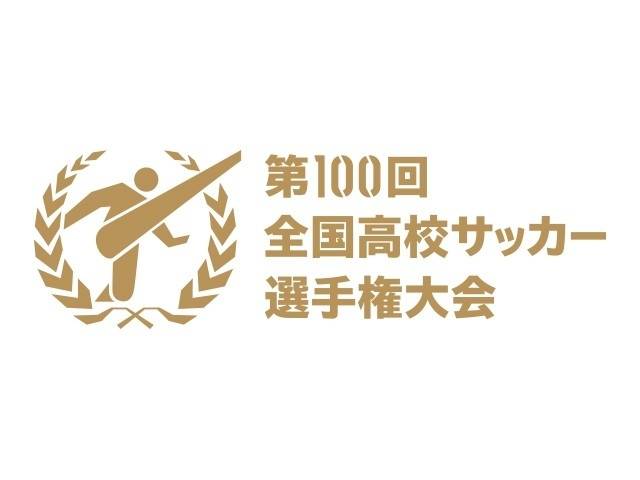 第100回
全国高校サッカー
選手権大会